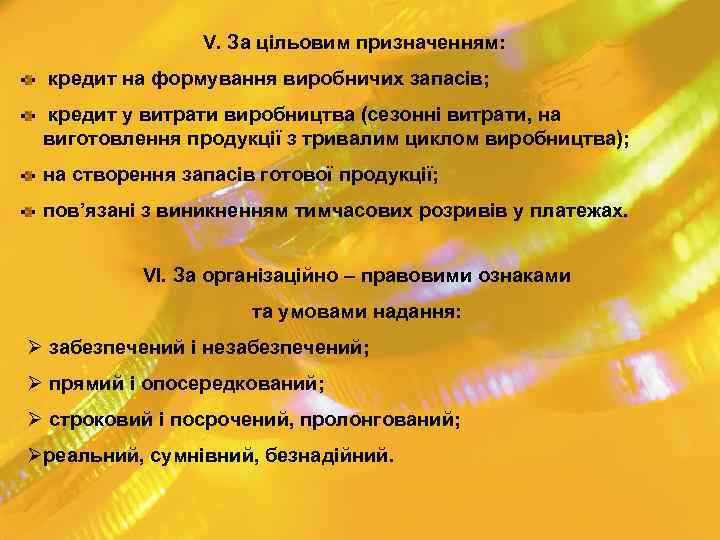 V. За цільовим призначенням:

кредит на формування виробничих запасів;

кредит у витрати виробництва (сезонні витрати, на виготовлення продукції з тривалим циклом виробництва);

на створення запасів готової продукції;

пов'язані з виникненням тимчасових розривів у платежах.

VI. За організаційно – правовими ознаками та умовами надання:

➢ забезпечений і незабезпечений;

➢ прямий і опосередкований;

➢ строковий і посрочений, пролонгований;

➢реальний, сумнівний, безнадійний.